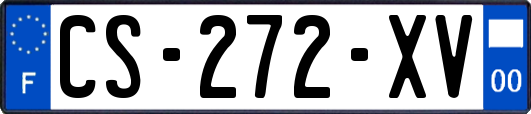 F

CS-272-XV

00